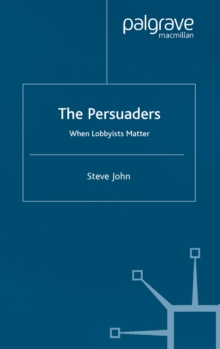 palgrave
macmillan

The Persuaders

When Lobbyists Matter

Steve John